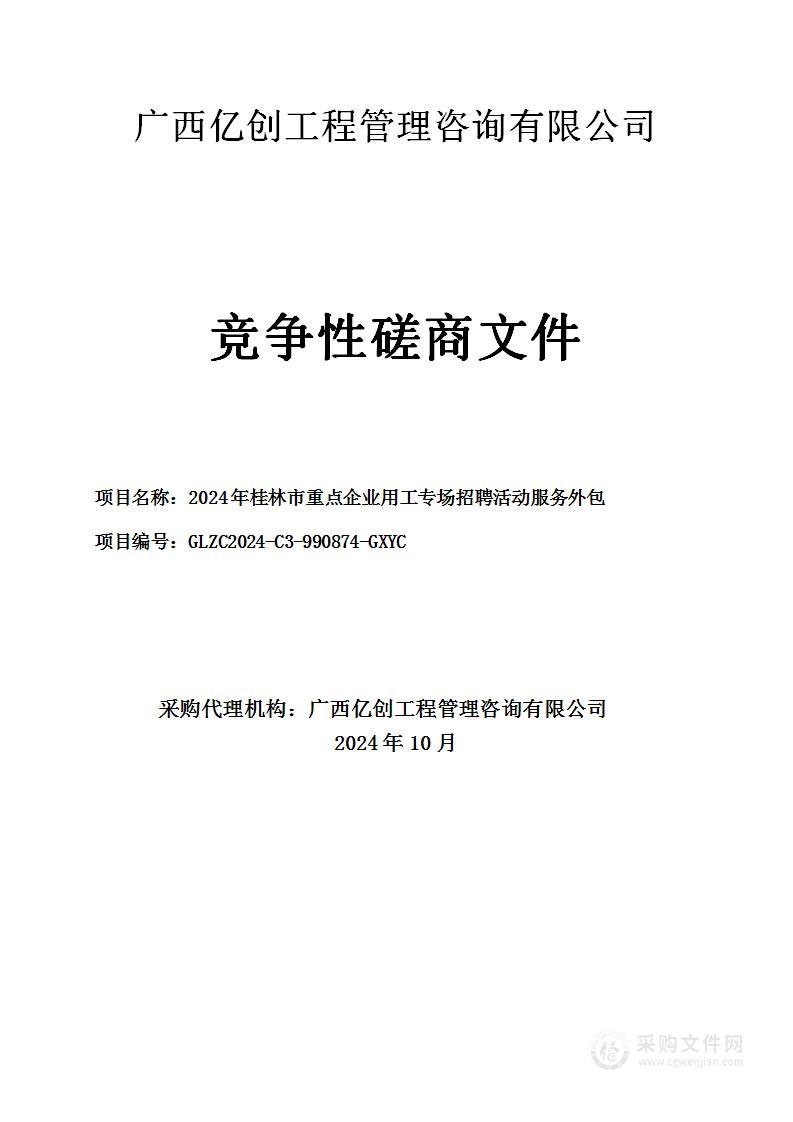 广西亿创工程管理咨询有限公司

竞争性磋商文件

项目名称：2024年桂林市重点企业用工专场招聘活动服务外包

项目编号：GLZC2024-C3-990874-GXYC

采购代理机构：广西亿创工程管理咨询有限公司
2024年10月

采购文件网
www.cgwenjian.com